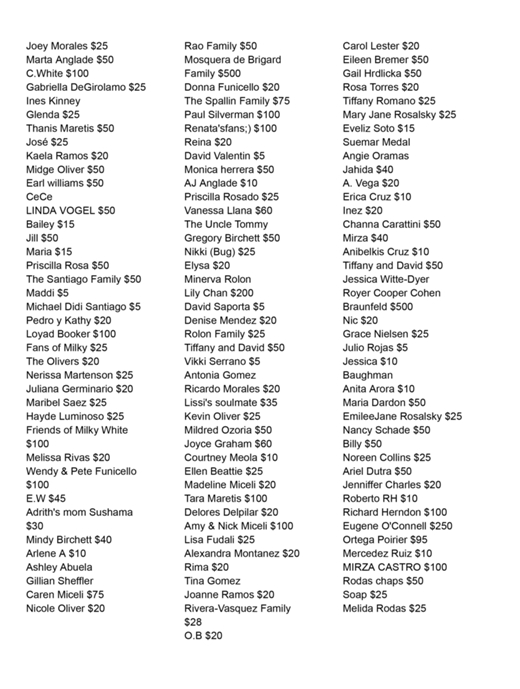 Joey Morales \$25
Marta Anglade \$50
C.White \$100
Gabriella DeGirolamo \$25
Ines Kinney
Glenda \$25
Thanis Maretis \$50
José \$25
Kaela Ramos \$20
Midge Oliver \$50
Earl williams \$50
CeCe
LINDA VOGEL \$50
Bailey \$15
Jill \$50
Maria \$15
Priscilla Rosa \$50
The Santiago Family \$50
Maddi \$5
Michael Didi Santiago \$5
Pedro y Kathy \$20
Loyad Booker \$100
Fans of Milky \$25
The Olivers \$20
Nerissa Martenson \$25
Juliana Germinario \$20
Maribel Saez \$25
Hayde Luminoso \$25
Friends of Milky White \$100
Melissa Rivas \$20
Wendy & Pete Funicello \$100
E.W \$45
Adrith's mom Sushama \$30
Mindy Birchett \$40
Arlene A \$10
Ashley Abuela
Gillian Sheffler
Caren Miceli \$75
Nicole Oliver \$20

Rao Family \$50
Mosquera de Brigard Family \$500
Donna Funicello \$20
The Spallin Family \$75
Paul Silverman \$100
Renata'sfans;) \$100
Reina \$20
David Valentin \$5
Monica herrera \$50
AJ Anglade \$10
Priscilla Rosado \$25
Vanessa Llana \$60
The Uncle Tommy
Gregory Birchett \$50
Nikki (Bug) \$25
Elysa \$20
Minerva Rolon
Lily Chan \$200
David Saporta \$5
Denise Mendez \$20
Rolon Family \$25
Tiffany and David \$50
Vikki Serrano \$5
Antonia Gomez
Ricardo Morales \$20
Lissi's soulmate \$35
Kevin Oliver \$25
Mildred Ozoria \$50
Joyce Graham \$60
Courtney Meola \$10
Ellen Beattie \$25
Madeline Miceli \$20
Tara Maretis \$100
Delores Delpilar \$20
Amy & Nick Miceli \$100
Lisa Fudali \$25
Alexandra Montanez \$20
Rima \$20
Tina Gomez
Joanne Ramos \$20
Rivera-Vasquez Family \$28
O.B \$20

Carol Lester \$20
Eileen Bremer \$50
Gail Hrdlicka \$50
Rosa Torres \$20
Tiffany Romano \$25
Mary Jane Rosalsky \$25
Eveliz Soto \$15
Suemar Medal
Angie Oramas
Jahida \$40
A. Vega \$20
Erica Cruz \$10
Inez \$20
Channa Carattini \$50
Mirza \$40
Anibelkis Cruz \$10
Tiffany and David \$50
Jessica Witte-Dyer
Royer Cooper Cohen Braunfeld \$500
Nic \$20
Grace Nielsen \$25
Julio Rojas \$5
Jessica \$10
Baughman
Anita Arora \$10
Maria Dardon \$50
EmileeJane Rosalsky \$25
Nancy Schade \$50
Billy \$50
Noreen Collins \$25
Ariel Dutra \$50
Jenniffer Charles \$20
Roberto RH \$10
Richard Herndon \$100
Eugene O'Connell \$250
Ortega Poirier \$95
Mercedez Ruiz \$10
MIRZA CASTRO \$100
Rodas chaps \$50
Soap \$25
Melida Rodas \$25